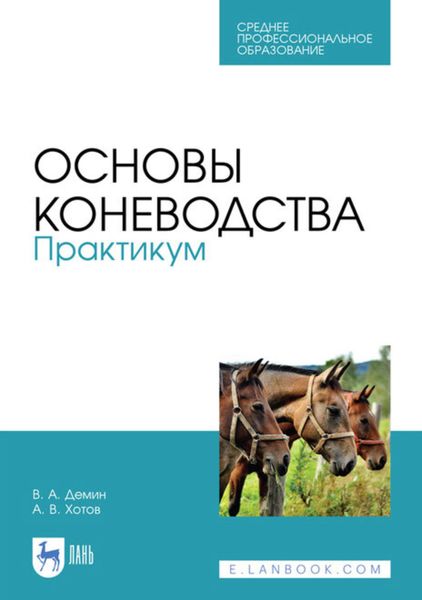 СРЕДНЕЕ ПРОФЕССИОНАЛЬНОЕ ОБРАЗОВАНИЕ

ОСНОВЫ КОНЕВОДСТВА
Практикум

В. А. Демин
А. В. Хотов

ЛАНЬ

E.LANBOOK.COM